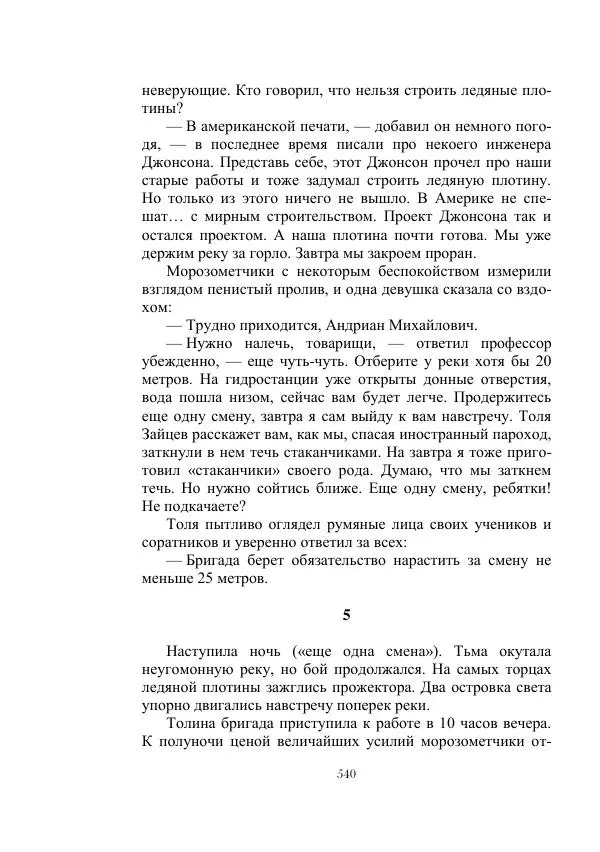 неверующие. Кто говорил, что нельзя строить ледяные плотины?

— В американской печати, — добавил он немного погодя, — в последнее время писали про некоего инженера Джонсона. Представь себе, этот Джонсон прочел про наши старые работы и тоже задумал строить ледяную плотину. Но только из этого ничего не вышло. В Америке не спешат… с мирным строительством. Проект Джонсона так и остался проектом. А наша плотина почти готова. Мы уже держим реку за горло. Завтра мы закроем проран.

Морозометчики с некоторым беспокойством измерили взглядом пенистый пролив, и одна девушка сказала со вздохом:

— Трудно приходится, Андриан Михайлович.

— Нужно налечь, товарищи, — ответил профессор убежденно, — еще чуть-чуть. Отберите у реки хотя бы 20 метров. На гидростанции уже открыты донные отверстия, вода пошла низом, сейчас вам будет легче. Продержитесь еще одну смену, завтра я сам выйду к вам навстречу. Толя Зайцев расскажет вам, как мы, спасая иностранный пароход, заткнули в нем течь стаканчиками. На завтра я тоже приготовил «стаканчики» своего рода. Думаю, что мы заткнем течь. Но нужно сойтись ближе. Еще одну смену, ребятки! Не подкачаете?

Толя пытливо оглядел румяные лица своих учеников и соратников и уверенно ответил за всех:

— Бригада берет обязательство нарастить за смену не меньше 25 метров.

5

Наступила ночь («еще одна смена»). Тьма окутала неугомонную реку, но бой продолжался. На самых торцах ледяной плотины зажглись прожектора. Два островка света упорно двигались навстречу поперек реки.

Толина бригада приступила к работе в 10 часов вечера. К полуночи ценой величайших усилий морозометчики от-

540